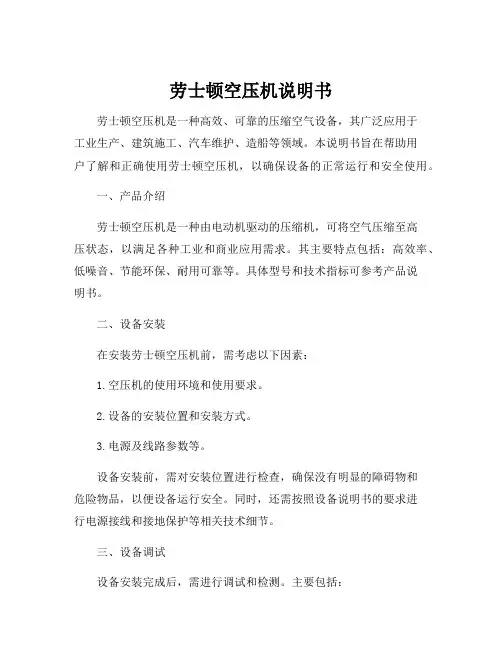 劳士顿空压机说明书

劳士顿空压机是一种高效、可靠的压缩空气设备，其广泛应用于工业生产、建筑施工、汽车维护、造船等领域。本说明书旨在帮助用户了解和正确使用劳士顿空压机，以确保设备的正常运行和安全使用。

一、产品介绍

劳士顿空压机是一种由电动机驱动的压缩机，可将空气压缩至高压状态，以满足各种工业和商业应用需求。其主要特点包括：高效率、低噪音、节能环保、耐用可靠等。具体型号和技术指标可参考产品说明书。

二、设备安装

在安装劳士顿空压机前，需考虑以下因素：

1. 空压机的使用环境和使用要求。

2. 设备的安装位置和安装方式。

3. 电源及线路参数等。

设备安装前，需对安装位置进行检查，确保没有明显的障碍物和危险物品，以便设备运行安全。同时，还需按照设备说明书的要求进行电源接线和接地保护等相关技术细节。

三、设备调试

设备安装完成后，需进行调试和检测。主要包括：